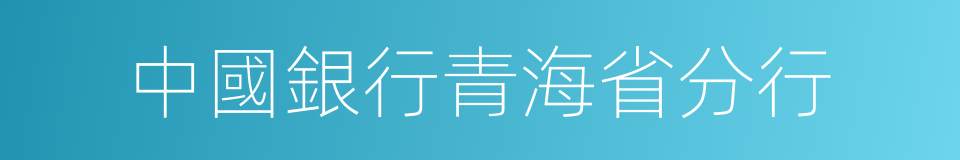 中國銀行青海省分行